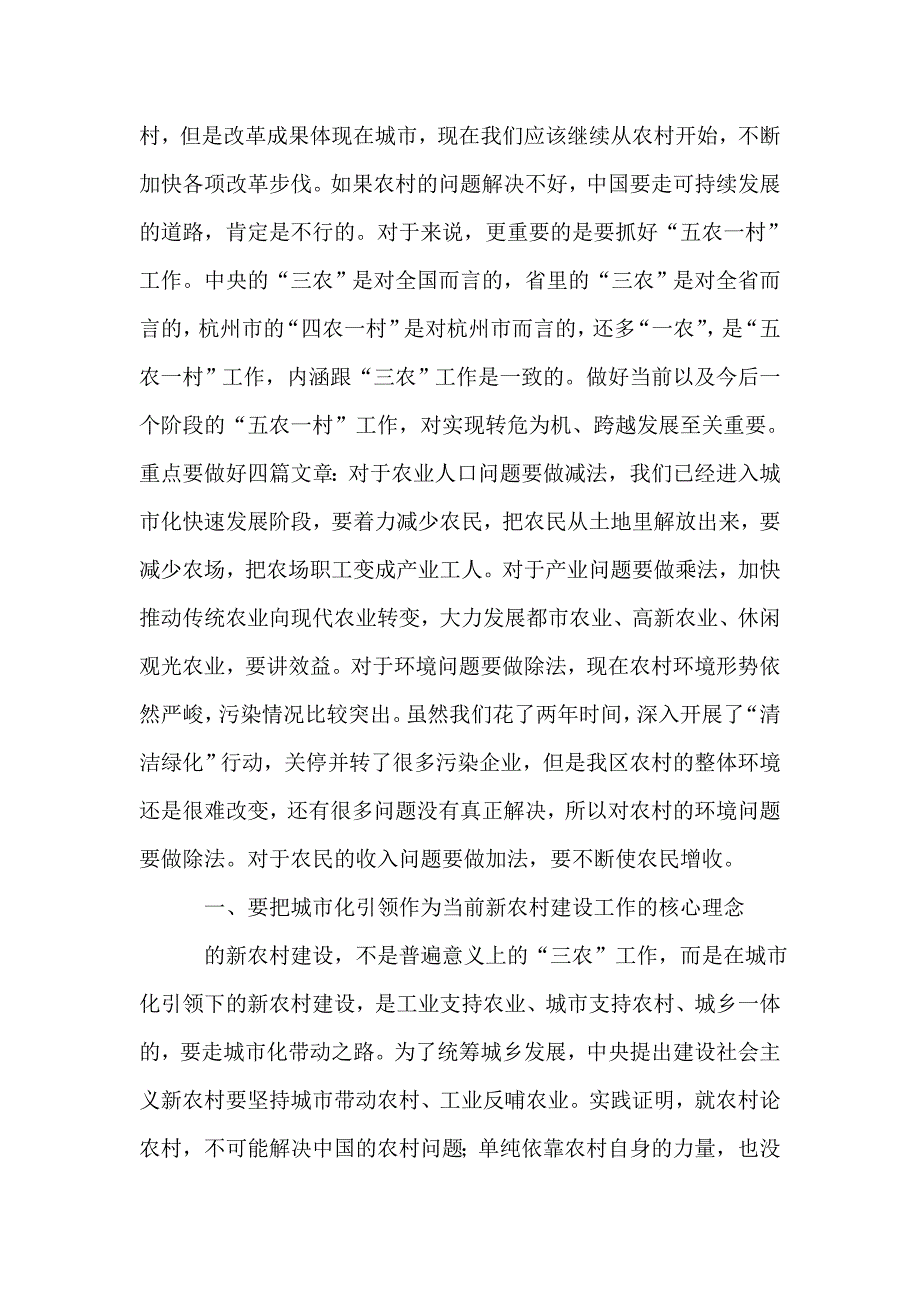 村，但是改革成果体现在城市，现在我们应该继续从农村开始，不断加快各项改革步伐。如果农村的问题解决不好，中国要走可持续发展的道路，肯定是不行的。对于来说，更重要的是要抓好“五农一村”工作。中央的“三农”是对全国而言的，省里的“三农”是对全省而言的，杭州市的“四农一村”是对杭州市而言的，还多“一农”，是“五农一村”工作，内涵跟“三农”工作是一致的。做好当前以及今后一个阶段的“五农一村”工作，对实现转危为机、跨越发展至关重要。重点要做好四篇文章：对于农业人口问题要做减法，我们已经进入城市化快速发展阶段，要着力减少农民，把农民从土地里解放出来，要减少农场，把农场职工变成产业工人。对于产业问题要做乘法，加快推动传统农业向现代农业转变，大力发展都市农业、高新农业、休闲观光农业，要讲效益。对于环境问题要做除法，现在农村环境形势依然严峻，污染情况比较突出。虽然我们花了两年时间，深入开展了“清洁绿化”行动，关停并转了很多污染企业，但是我区农村的整体环境还是很难改变，还有很多问题没有真正解决，所以对农村的环境问题要做除法。对于农民的收入问题要做加法，要不断使农民增收。

一、要把城市化引领作为当前新农村建设工作的核心理念

的新农村建设，不是普遍意义上的“三农”工作，而是在城市化引领下的新农村建设，是工业支持农业、城市支持农村、城乡一体的，要走城市化带动之路。为了统筹城乡发展，中央提出建设社会主义新农村要坚持城市带动农村、工业反哺农业。实践证明，就农村论农村，不可能解决中国的农村问题；单纯依靠农村自身的力量，也没